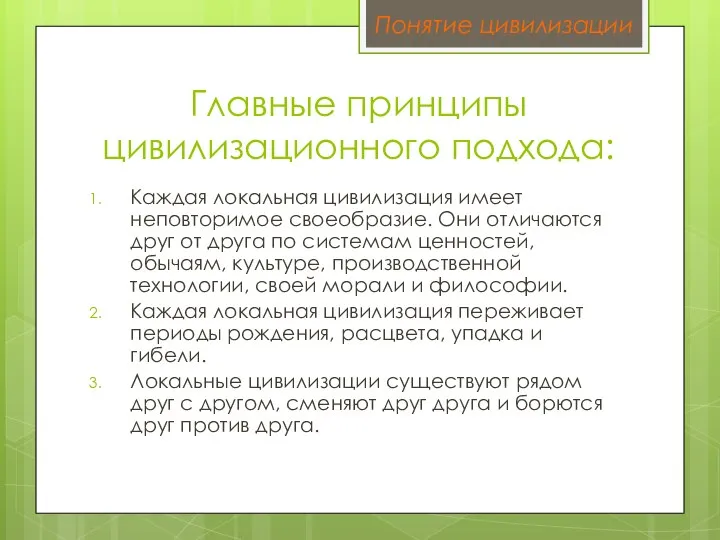 Понятие цивилизации

Главные принципы цивилизационного подхода:

1. Каждая локальная цивилизация имеет неповторимое своеобразие. Они отличаются друг от друга по системам ценностей, обычаям, культуре, производственной технологии, своей морали и философии.
2. Каждая локальная цивилизация переживает периоды рождения, расцвета, упадка и гибели.
3. Локальные цивилизации существуют рядом друг с другом, сменяют друг друга и борются друг против друга.